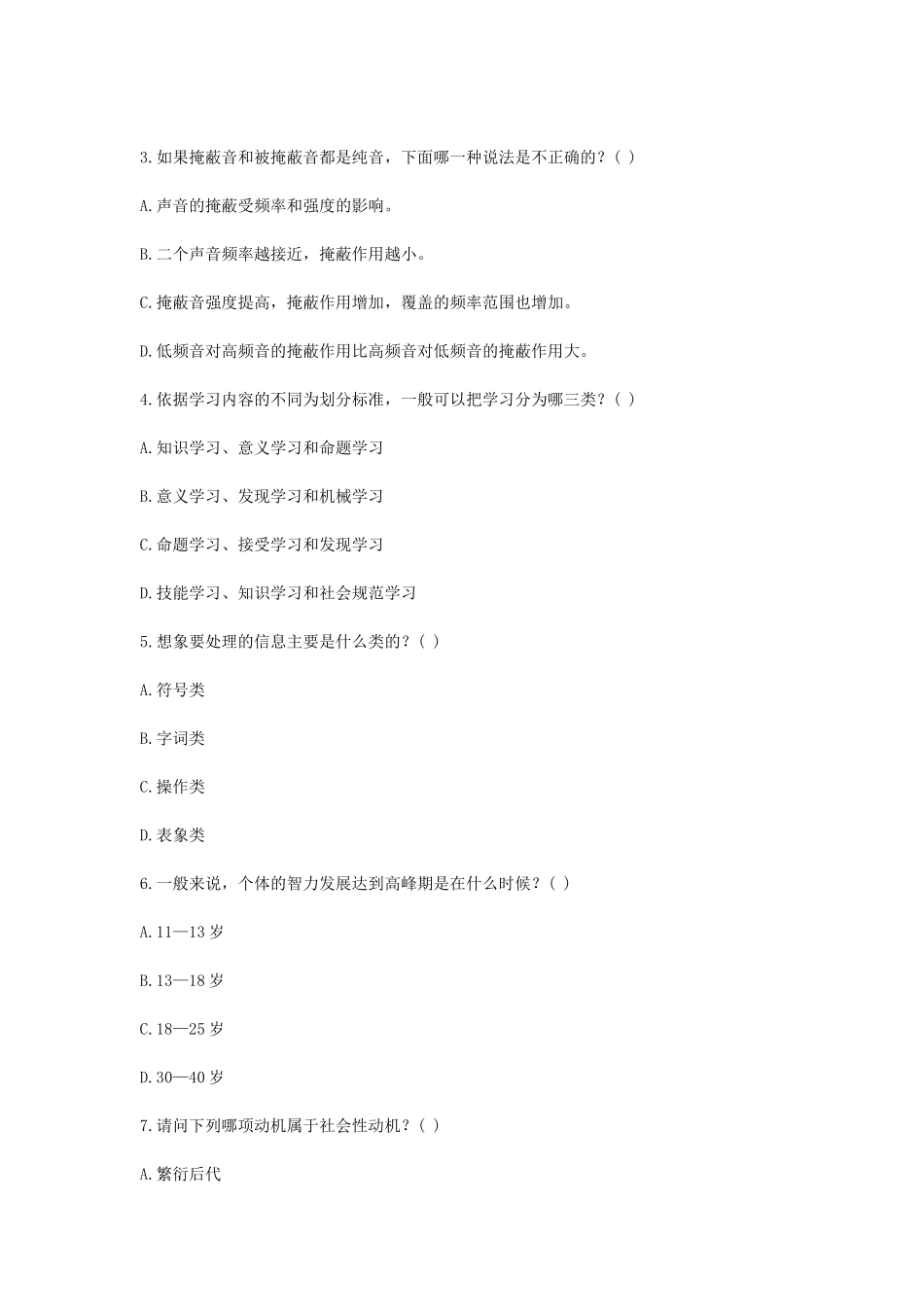 3.如果掩蔽音和被掩蔽音都是纯音，下面哪一种说法是不正确的？( )

A.声音的掩蔽受频率和强度的影响。

B.二个声音频率越接近，掩蔽作用越小。

C.掩蔽音强度提高，掩蔽作用增加，覆盖的频率范围也增加。

D.低频音对高频音的掩蔽作用比高频音对低频音的掩蔽作用大。

4.依据学习内容的不同为划分标准，一般可以把学习分为哪三类？( )

A.知识学习、意义学习和命题学习

B.意义学习、发现学习和机械学习

C.命题学习、接受学习和发现学习

D.技能学习、知识学习和社会规范学习

5.想象要处理的信息主要是什么类的？( )

A.符号类

B.字词类

C.操作类

D.表象类

6.一般来说，个体的智力发展达到高峰期是在什么时候？( )

A.11—13 岁

B.13—18 岁

C.18—25 岁

D.30—40 岁

7.请问下列哪项动机属于社会性动机？( )

A.繁衍后代